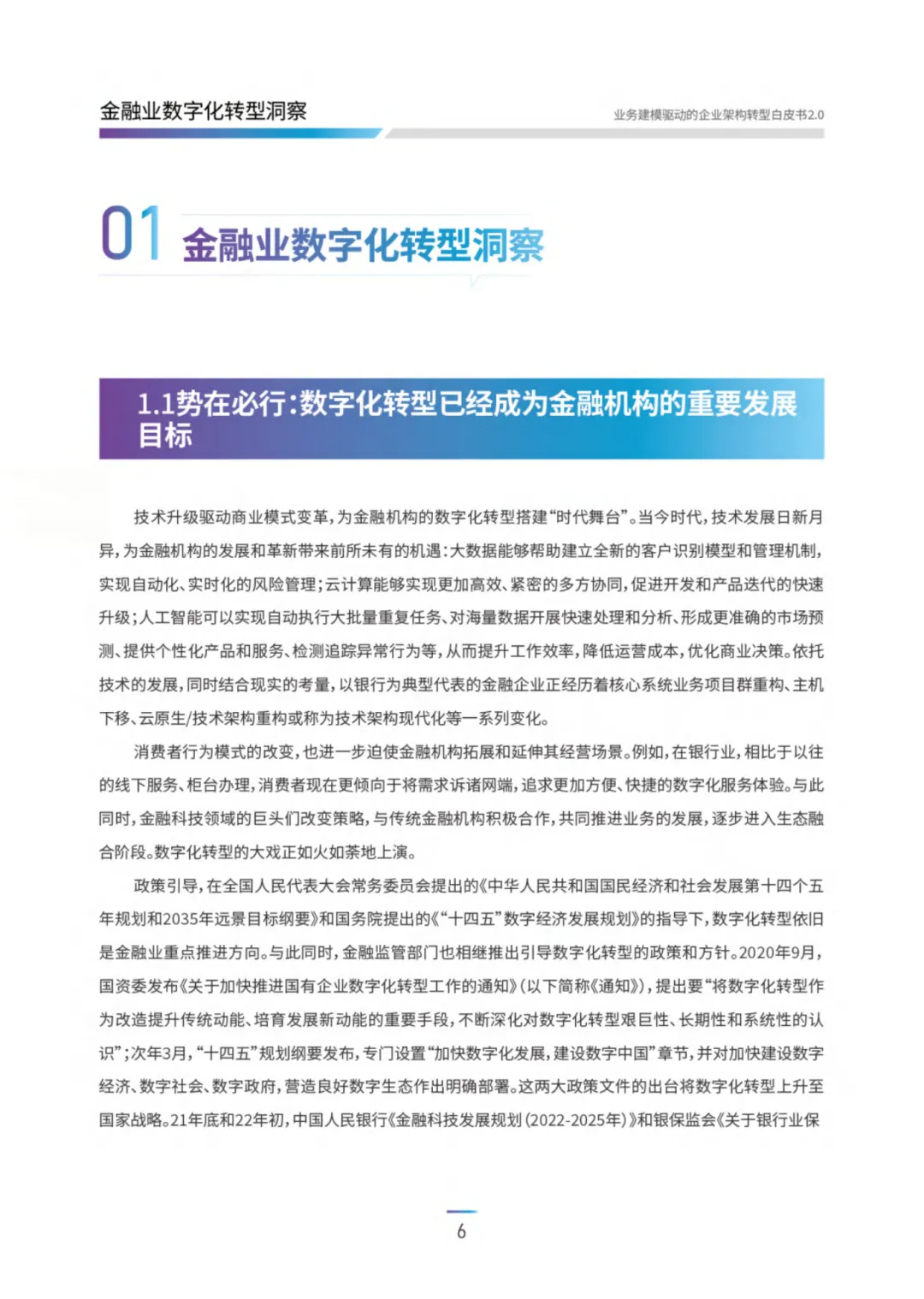 金融业数字化转型洞察

业务建模驱动的企业架构转型白皮书2.0

01 金融业数字化转型洞察

1.1势在必行:数字化转型已经成为金融机构的重要发展目标

技术升级驱动商业模式变革,为金融机构的数字化转型搭建“时代舞台”。当今时代,技术发展日新月异,为金融机构的发展和革新带来前所未有的机遇:大数据能够帮助建立全新的客户识别模型和管理机制,实现自动化、实时化的风险管理;云计算能够实现更加高效、紧密的多方协同,促进开发和产品迭代的快速升级;人工智能可以实现自动执行大批量重复任务、对海量数据开展快速处理和分析、形成更准确的市场预测、提供个性化产品和服务、检测追踪异常行为等,从而提升工作效率,降低运营成本,优化商业决策。依托技术的发展,同时结合现实的考量,以银行为典型代表的金融企业正经历着核心系统业务项目群重构、主机下移、云原生/技术架构重构或称为技术架构现代化等一系列变化。

消费者行为模式的改变,也进一步迫使金融机构拓展和延伸其经营场景。例如,在银行业,相比于以往的线下服务、柜台办理,消费者现在更倾向于将需求诉诸网端,追求更加方便、快捷的数字化服务体验。与此同时,金融科技领域的巨头们改变策略,与传统金融机构积极合作,共同推进业务的发展,逐步进入生态融合阶段。数字化转型的大戏正如火如荼地上演。

政策引导,在全国人民代表大会常务委员会提出的《中华人民共和国国民经济和社会发展第十四个五年规划和2035年远景目标纲要》和国务院提出的《“十四五”数字经济发展规划》的指导下,数字化转型依旧是金融业重点推进方向。与此同时,金融监管部门也相继推出引导数字化转型的政策和方针。2020年9月,国资委发布《关于加快推进国有企业数字化转型工作的通知》(以下简称《通知》),提出要“将数字化转型作为改造提升传统动能、培育发展新动能的重要手段,不断深化对数字化转型艰巨性、长期性和系统性的认识”;次年3月,“十四五”规划纲要发布,专门设置“加快数字化发展,建设数字中国”章节,并对加快建设数字经济、数字社会、数字政府,营造良好数字生态作出明确部署。这两大政策文件的出台将数字化转型上升至国家战略。21年底和22年初,中国人民银行《金融科技发展规划(2022-2025年)》和银保监会《关于银行业保

6